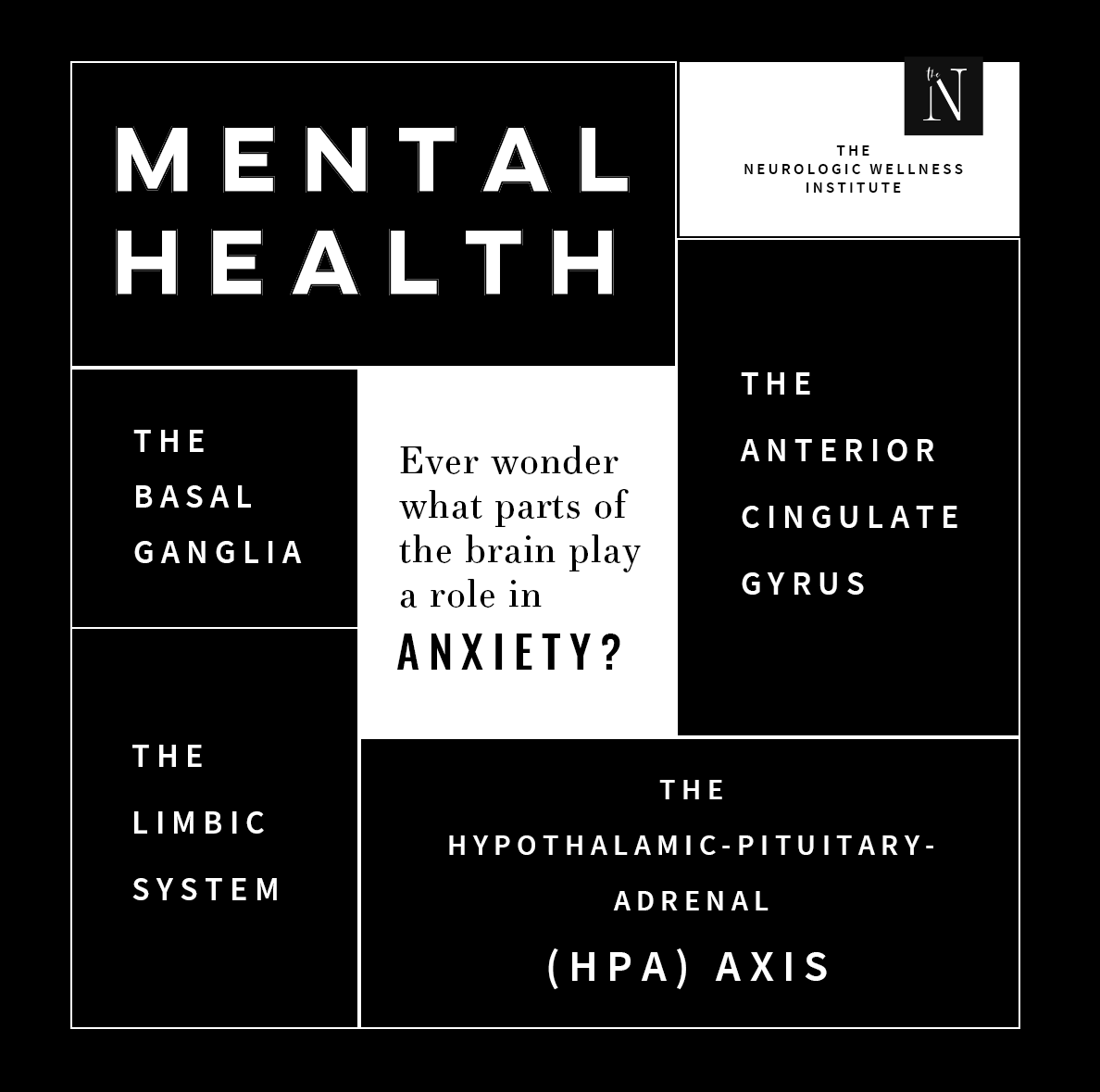 MENTAL
HEALTH

the N

THE
NEUROLOGIC WELLNESS
INSTITUTE

THE
BASAL
GANGLIA

Ever wonder what parts of the brain play a role in
ANXIETY?

THE
ANTERIOR
CINGULATE
GYRUS

THE
LIMBIC
SYSTEM

THE
HYPOTHALAMIC-PITUITARY-
ADRENAL
(HPA) AXIS